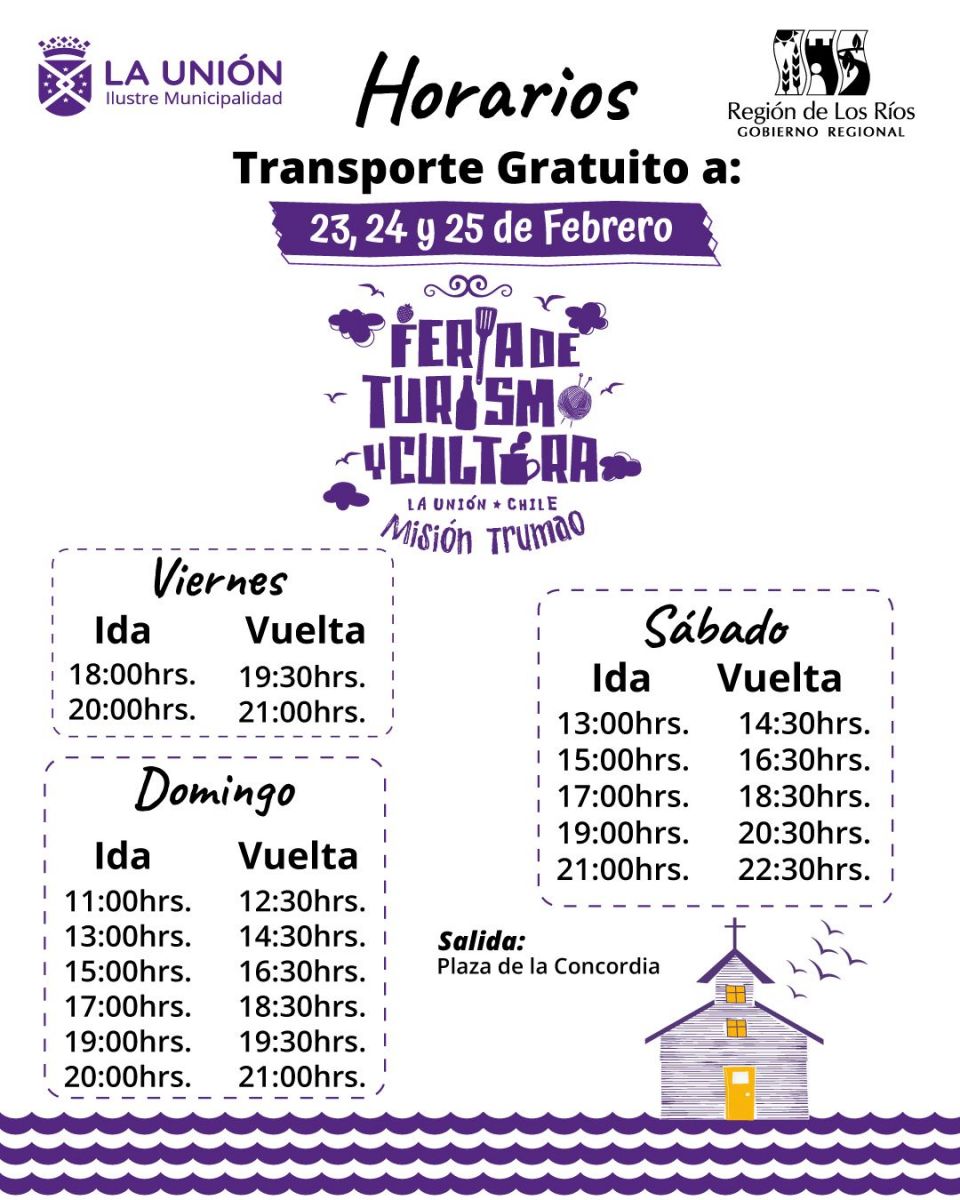 LA UNIÓN
Ilustre Municipalidad

Horarios

Región de Los Ríos
GOBIERNO REGIONAL

Transporte Gratuito a:

23, 24 y 25 de Febrero

FERIA DE TURISMO Y CULTURA
LA UNIÓN ★ CHILE
Misión Trumao

Viernes
| Ida | Vuelta |
|---|---|
| 18:00hrs. | 19:30hrs. |
| 20:00hrs. | 21:00hrs. |

Domingo
| Ida | Vuelta |
|---|---|
| 11:00hrs. | 12:30hrs. |
| 13:00hrs. | 14:30hrs. |
| 15:00hrs. | 16:30hrs. |
| 17:00hrs. | 18:30hrs. |
| 19:00hrs. | 19:30hrs. |
| 20:00hrs. | 21:00hrs. |

Sábado
| Ida | Vuelta |
|---|---|
| 13:00hrs. | 14:30hrs. |
| 15:00hrs. | 16:30hrs. |
| 17:00hrs. | 18:30hrs. |
| 19:00hrs. | 20:30hrs. |
| 21:00hrs. | 22:30hrs. |

Salida:
Plaza de la Concordia